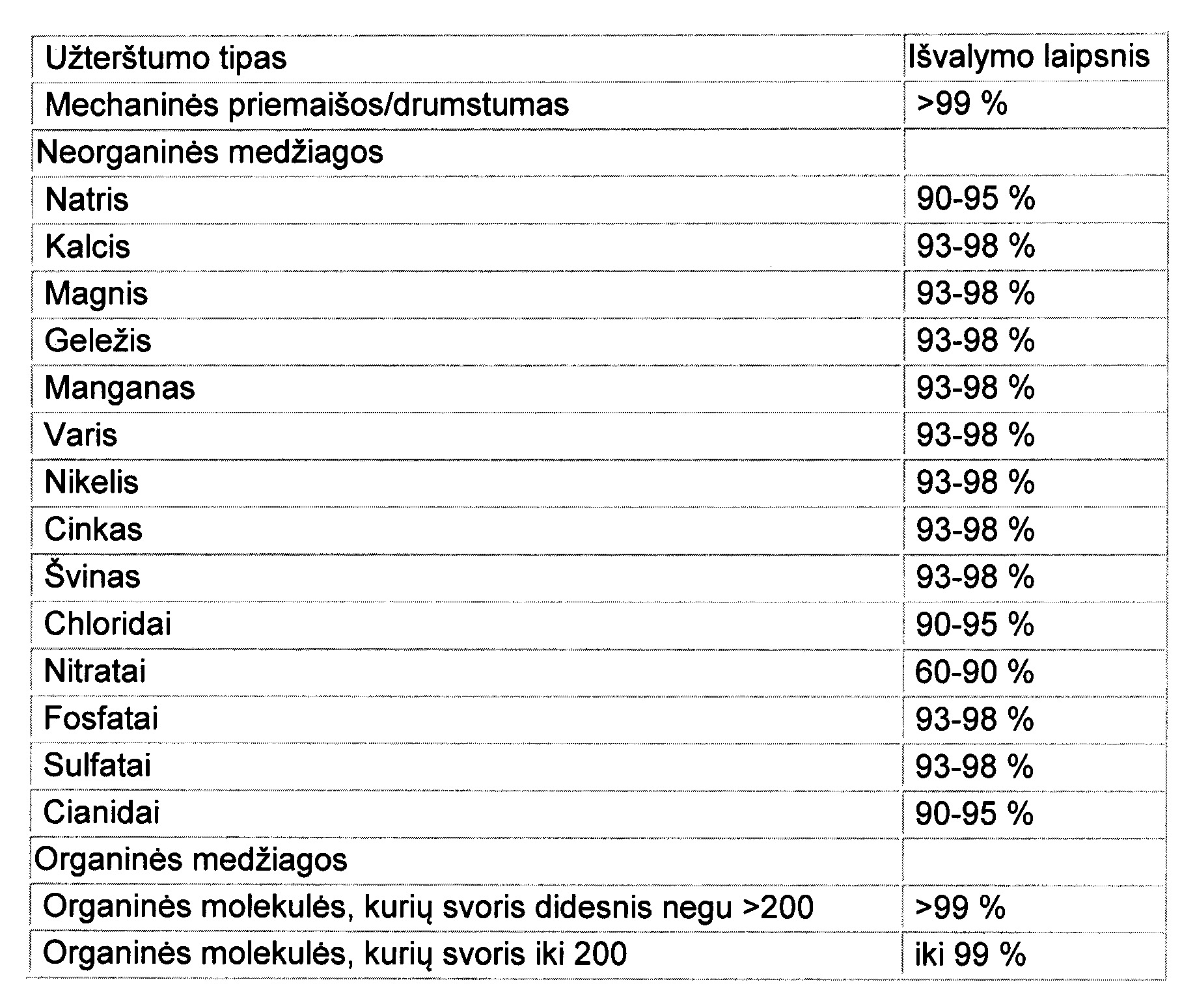 | Užterštumo tipas | Išvalymo laipsnis |
|---|---|
| Mechaninės priemaišos/drumstumas | >99 % |
| Neorganinės medžiagos |  |
| Natris | 90-95 % |
| Kalcis | 93-98 % |
| Magnis | 93-98 % |
| Geležis | 93-98 % |
| Manganas | 93-98 % |
| Varis | 93-98 % |
| Nikelis | 93-98 % |
| Cinkas | 93-98 % |
| Švinas | 93-98 % |
| Chloridai | 90-95 % |
| Nitratai | 60-90 % |
| Fosfatai | 93-98 % |
| Sulfatai | 93-98 % |
| Cianidai | 90-95 % |
| Organinės medžiagos |  |
| Organinės molekulės, kurių svoris didesnis negu >200 | >99 % |
| Organinės molekulės, kurių svoris iki 200 | iki 99 % |